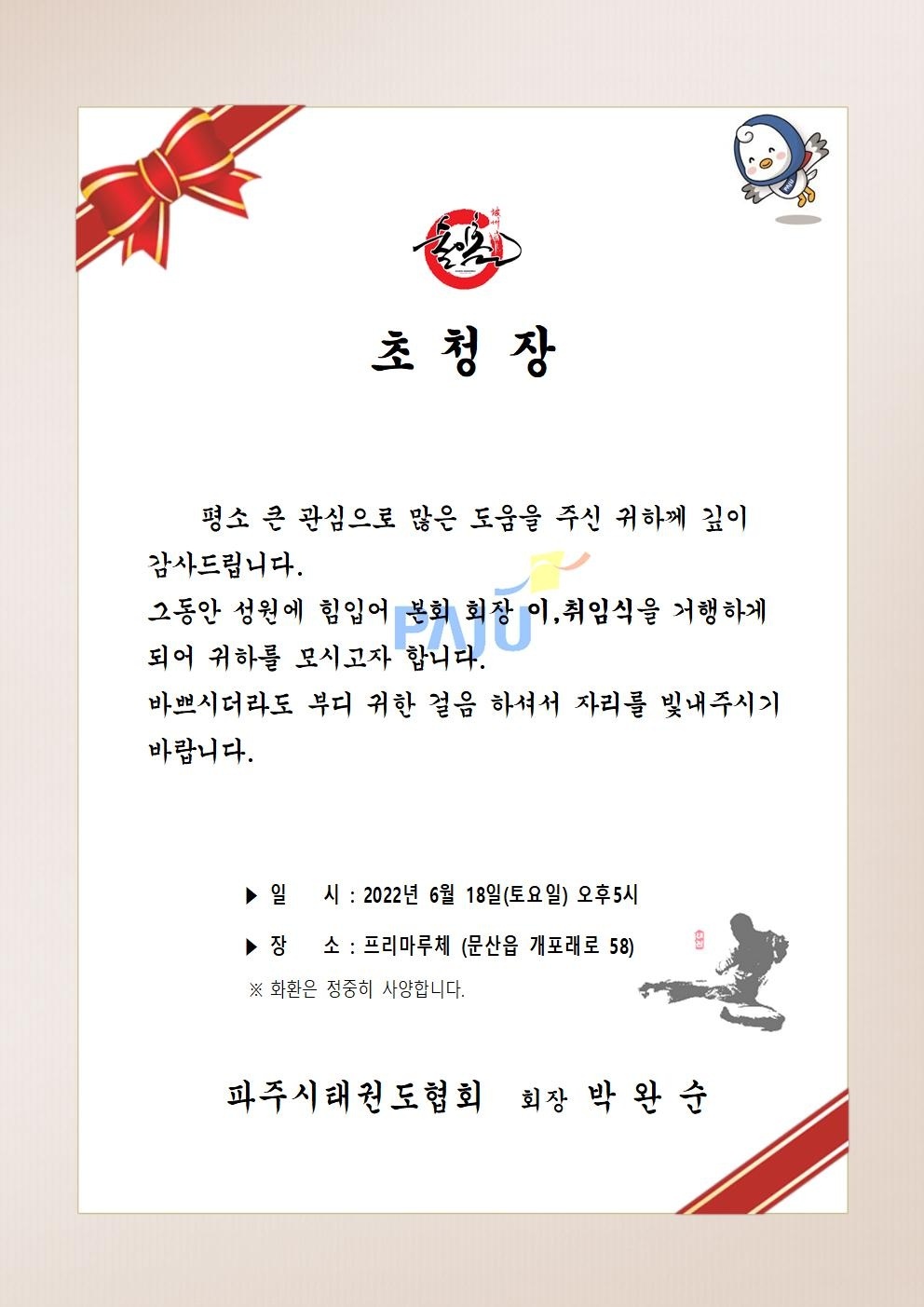 초 청 장

평소 큰 관심으로 많은 도움을 주신 귀하께 깊이 감사드립니다.
그동안 성원에 힘입어 본회 회장 이,취임식을 거행하게 되어 귀하를 모시고자 합니다.
바쁘시더라도 부디 귀한 걸음 하셔서 자리를 빛내주시기 바랍니다.

▶ 일 시 : 2022년 6월 18일(토요일) 오후5시

▶ 장 소 : 프리마루체 (문산읍 개포래로 58)

※ 화환은 정중히 사양합니다.

파주시태권도협회 회장 박 완 순

PAJU